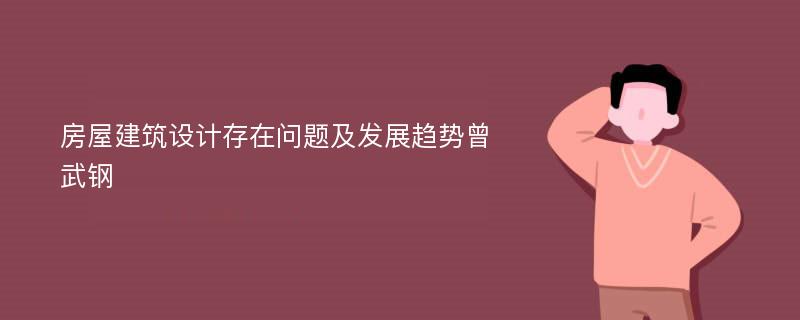 房屋建筑设计存在问题及发展趋势曾武钢